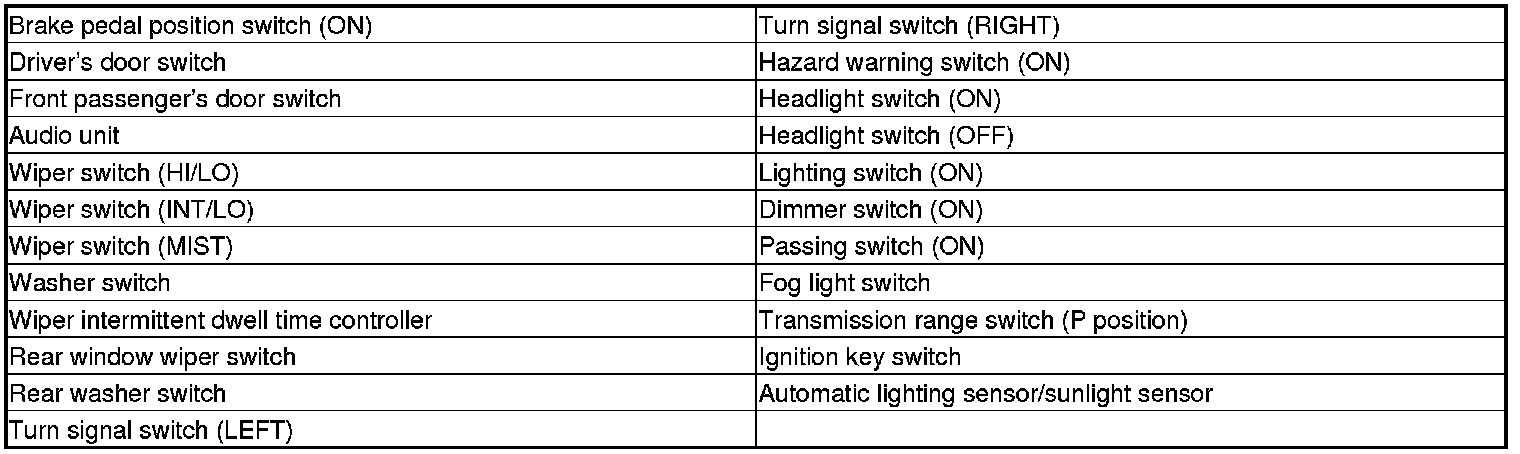 | Brake pedal position switch (ON) | Turn signal switch (RIGHT) |
|---|---|
| Driver's door switch | Hazard warning switch (ON) |
| Front passenger's door switch | Headlight switch (ON) |
| Audio unit | Headlight switch (OFF) |
| Wiper switch (HI/LO) | Lighting switch (ON) |
| Wiper switch (INT/LO) | Dimmer switch (ON) |
| Wiper switch (MIST) | Passing switch (ON) |
| Washer switch | Fog light switch |
| Wiper intermittent dwell time controller | Transmission range switch (P position) |
| Rear window wiper switch | Ignition key switch |
| Rear washer switch | Automatic lighting sensor/sunlight sensor |
| Turn signal switch (LEFT) | |